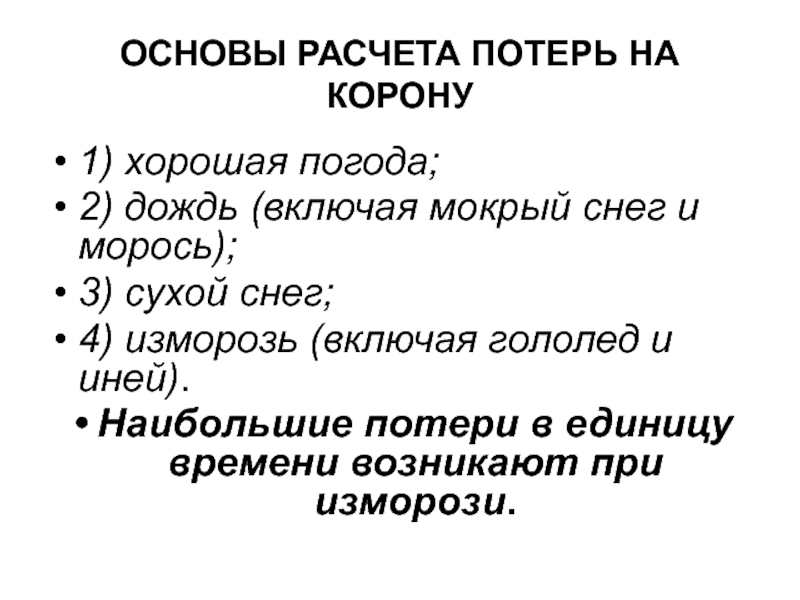 ОСНОВЫ РАСЧЕТА ПОТЕРЬ НА КОРОНУ

• 1) хорошая погода;
• 2) дождь (включая мокрый снег и морось);
• 3) сухой снег;
• 4) изморозь (включая гололед и иней).
• Наибольшие потери в единицу времени возникают при изморози.